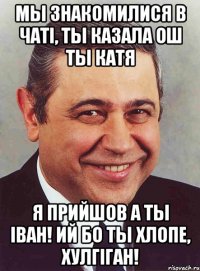 МЫ ЗНАКОМИЛИСЯ В ЧАТІ, ТЫ КАЗАЛА ОШ ТЫ КАТЯ

Я ПРИЙШОВ А ТЫ ІВАН! ИЙ БО ТЫ ХЛОПЕ, ХУЛГІГАН!

risovach.ru